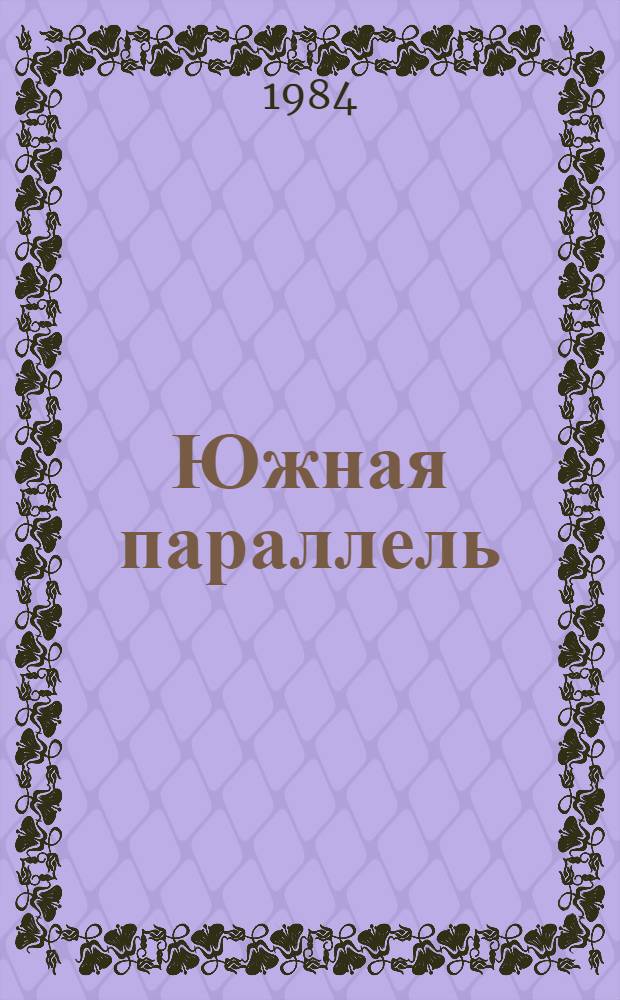 1984

Южная параллель